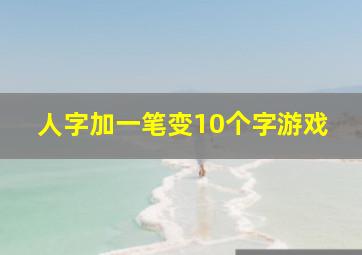 人字加一笔变10个字游戏